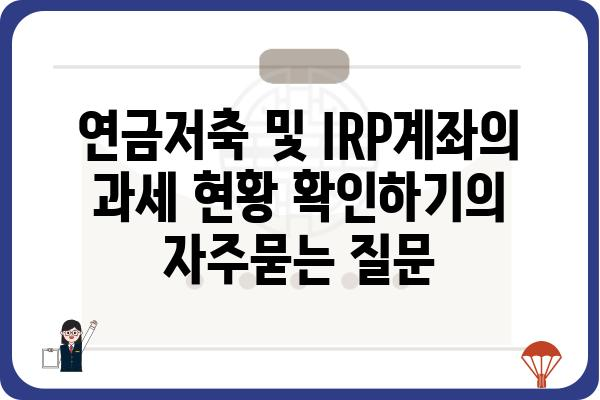 연금저축 및 IRP계좌의 과세 현황 확인하기의 자주묻는 질문